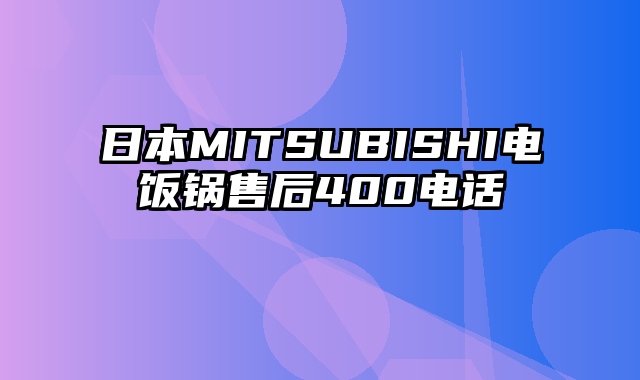 日本MITSUBISHI电饭锅售后400电话